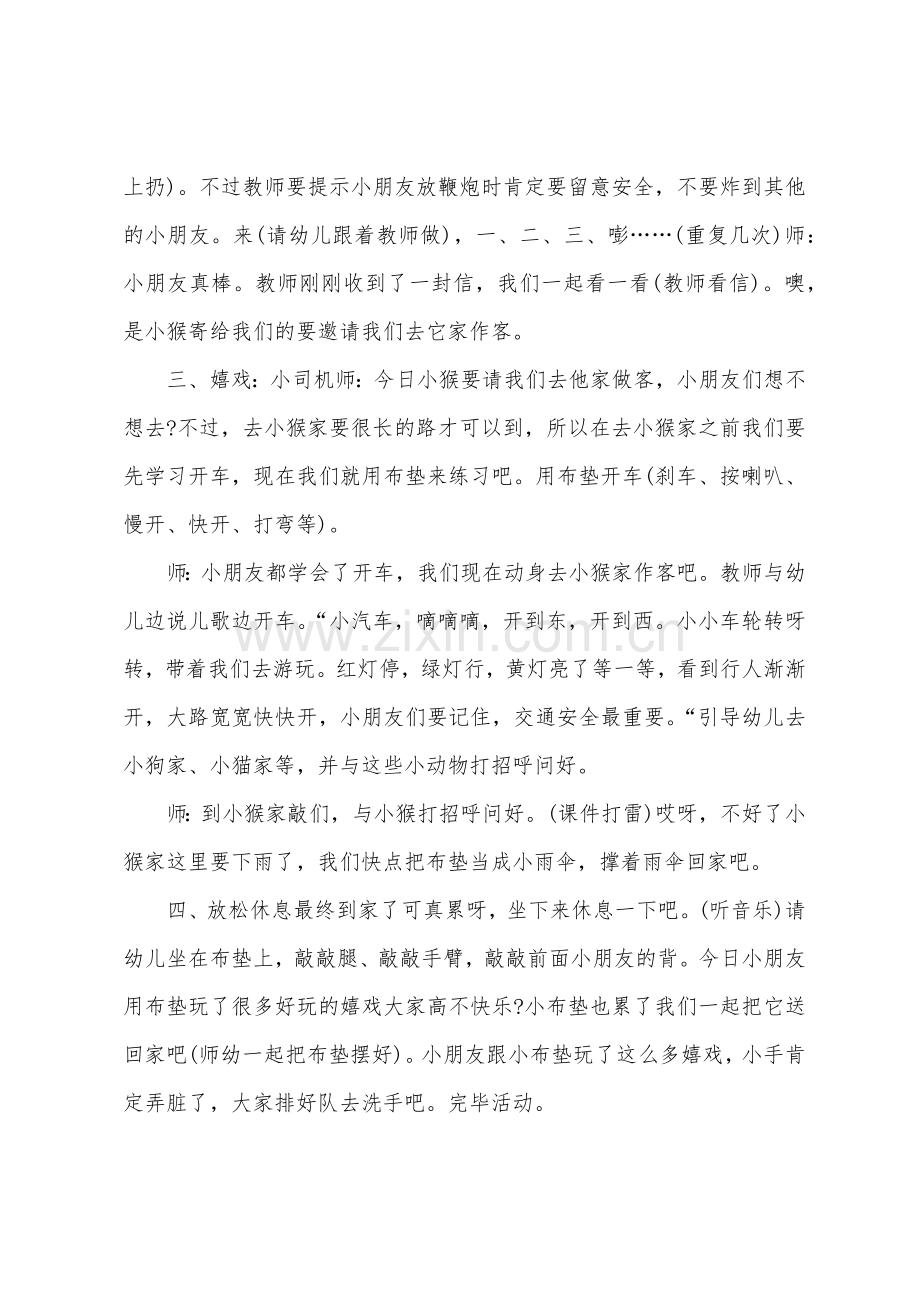 上扔)。不过教师要提示小朋友放鞭炮时肯定要留意安全，不要炸到其他的小朋友。来(请幼儿跟着教师做)，一、二、三、嘭……(重复几次)师：小朋友真棒。教师刚刚收到了一封信，我们一起看一看(教师看信)。噢，是小猴寄给我们的要邀请我们去它家作客。

三、嬉戏：小司机师：今日小猴要请我们去他家做客，小朋友们想不想去?不过，去小猴家要很长的路才可以到，所以在去小猴家之前我们要先学习开车，现在我们就用布垫来练习吧。用布垫开车(刹车、按喇叭、慢开、快开、打弯等)。

师：小朋友都学会了开车，我们现在动身去小猴家作客吧。教师与幼儿边说儿歌边开车。“小汽车，嘀嘀嘀，开到东，开到西。小小车轮转呀转，带着我们去游玩。红灯停，绿灯行，黄灯亮了等一等，看到行人渐渐开，大路宽宽快快开，小朋友们要记住，交通安全最重要。“引导幼儿去小狗家、小猫家等，并与这些小动物打招呼问好。

师：到小猴家敲们，与小猴打招呼问好。(课件打雷)哎呀，不好了小猴家这里要下雨了，我们快点把布垫当成小雨伞，撑着雨伞回家吧。

四、放松休息最终到家了可真累呀，坐下来休息一下吧。(听音乐)请幼儿坐在布垫上，敲敲腿、敲敲手臂，敲敲前面小朋友的背。今日小朋友用布垫玩了很多好玩的嬉戏大家高不快乐?小布垫也累了我们一起把它送回家吧(师幼一起把布垫摆好)。小朋友跟小布垫玩了这么多嬉戏，小手肯定弄脏了，大家排好队去洗手吧。完毕活动。

www.zixin.com.cn